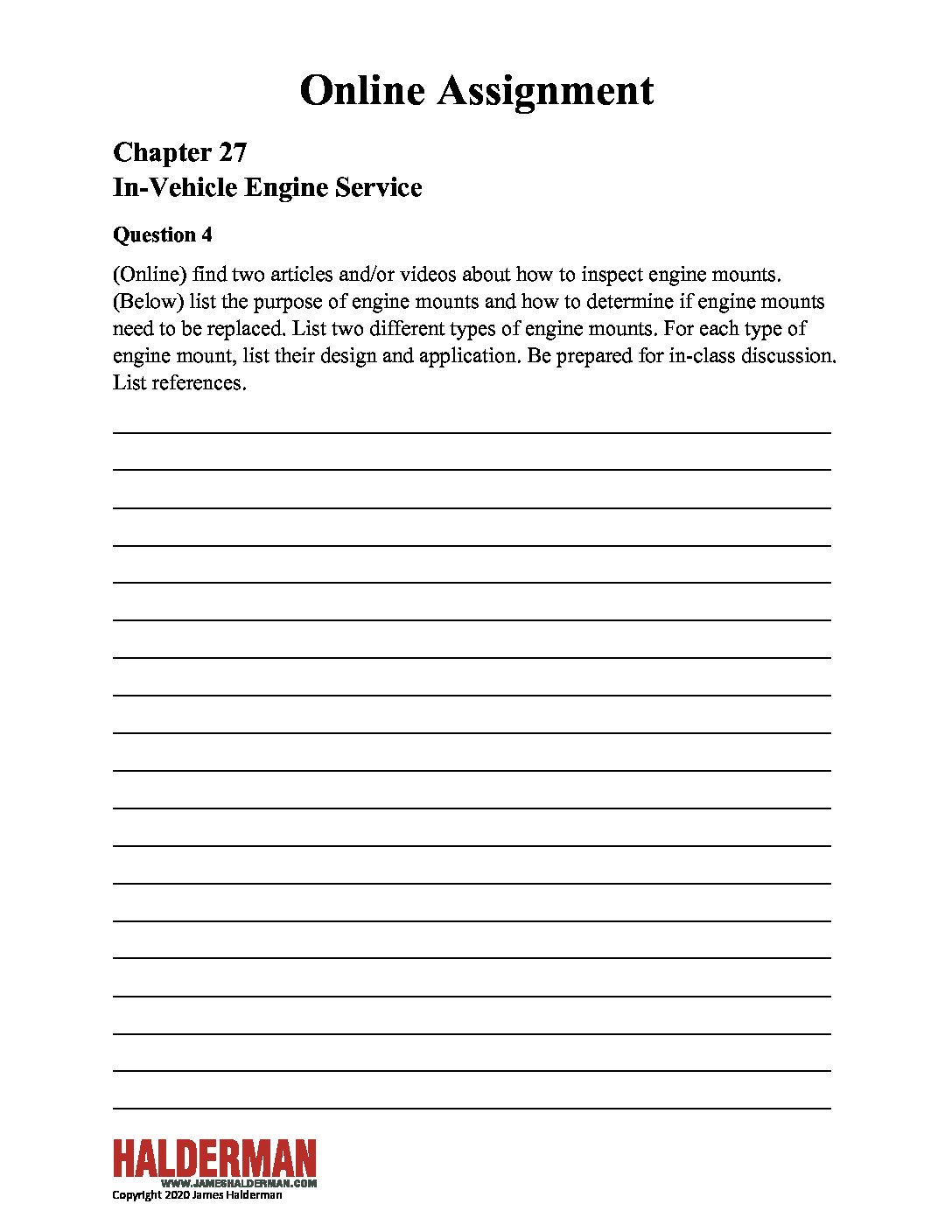 Online Assignment

Chapter 27
In-Vehicle Engine Service

Question 4

(Online) find two articles and/or videos about how to inspect engine mounts. (Below) list the purpose of engine mounts and how to determine if engine mounts need to be replaced. List two different types of engine mounts. For each type of engine mount, list their design and application. Be prepared for in-class discussion. List references.

HALDERMAN
WWW.JAMESHALDERMAN.COM
Copyright 2020 James Halderman